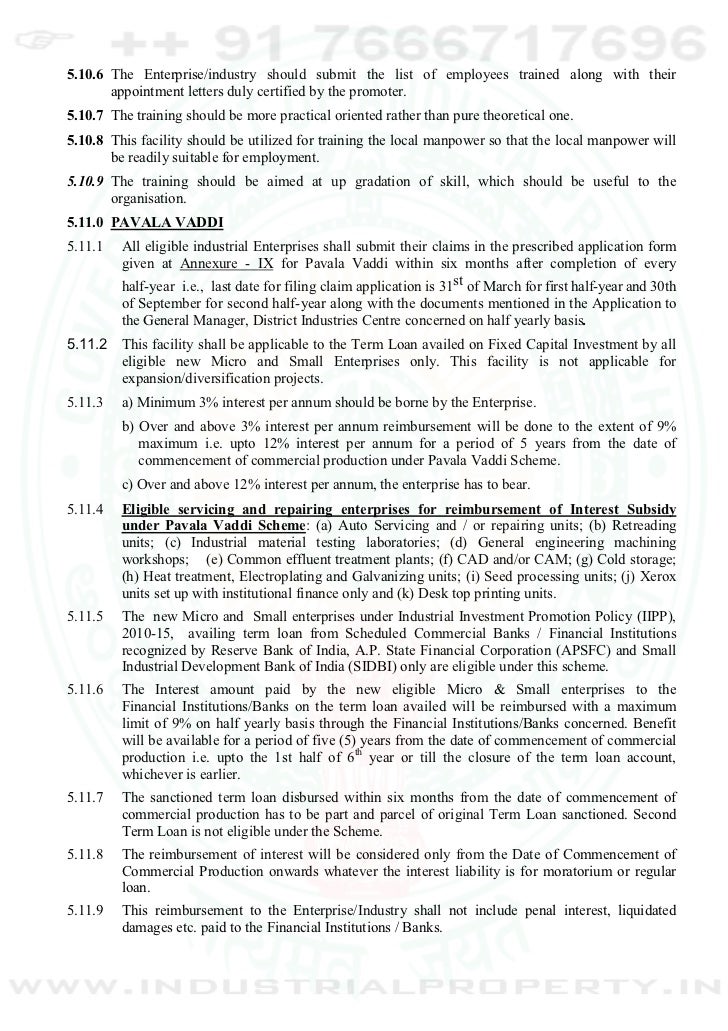 ++ 91 7666717696

5.10.6 The Enterprise/industry should submit the list of employees trained along with their appointment letters duly certified by the promoter.

5.10.7 The training should be more practical oriented rather than pure theoretical one.

5.10.8 This facility should be utilized for training the local manpower so that the local manpower will be readily suitable for employment.

5.10.9 The training should be aimed at up gradation of skill, which should be useful to the organisation.

5.11.0 PAVALA VADDI

5.11.1 All eligible industrial Enterprises shall submit their claims in the prescribed application form given at Annexure - IX for Pavala Vaddi within six months after completion of every half-year i.e., last date for filing claim application is $31^{st}$ of March for first half-year and 30th of September for second half-year along with the documents mentioned in the Application to the General Manager, District Industries Centre concerned on half yearly basis.

5.11.2 This facility shall be applicable to the Term Loan availed on Fixed Capital Investment by all eligible new Micro and Small Enterprises only. This facility is not applicable for expansion/diversification projects.

5.11.3 a) Minimum 3% interest per annum should be borne by the Enterprise.

b) Over and above 3% interest per annum reimbursement will be done to the extent of 9% maximum i.e. upto 12% interest per annum for a period of 5 years from the date of commencement of commercial production under Pavala Vaddi Scheme.

c) Over and above 12% interest per annum, the enterprise has to bear.

5.11.4 Eligible servicing and repairing enterprises for reimbursement of Interest Subsidy under Pavala Vaddi Scheme: (a) Auto Servicing and / or repairing units; (b) Retreading units; (c) Industrial material testing laboratories; (d) General engineering machining workshops; (e) Common effluent treatment plants; (f) CAD and/or CAM; (g) Cold storage; (h) Heat treatment, Electroplating and Galvanizing units; (i) Seed processing units; (j) Xerox units set up with institutional finance only and (k) Desk top printing units.

5.11.5 The new Micro and Small enterprises under Industrial Investment Promotion Policy (IIPP), 2010-15, availing term loan from Scheduled Commercial Banks / Financial Institutions recognized by Reserve Bank of India, A.P. State Financial Corporation (APSFC) and Small Industrial Development Bank of India (SIDBI) only are eligible under this scheme.

5.11.6 The Interest amount paid by the new eligible Micro & Small enterprises to the Financial Institutions/Banks on the term loan availed will be reimbursed with a maximum limit of 9% on half yearly basis through the Financial Institutions/Banks concerned. Benefit will be available for a period of five (5) years from the date of commencement of commercial production i.e. upto the 1st half of $6^{th}$ year or till the closure of the term loan account, whichever is earlier.

5.11.7 The sanctioned term loan disbursed within six months from the date of commencement of commercial production has to be part and parcel of original Term Loan sanctioned. Second Term Loan is not eligible under the Scheme.

5.11.8 The reimbursement of interest will be considered only from the Date of Commencement of Commercial Production onwards whatever the interest liability is for moratorium or regular loan.

5.11.9 This reimbursement to the Enterprise/Industry shall not include penal interest, liquidated damages etc. paid to the Financial Institutions / Banks.

WWW.INDUSTRIALPROPERTY.IN